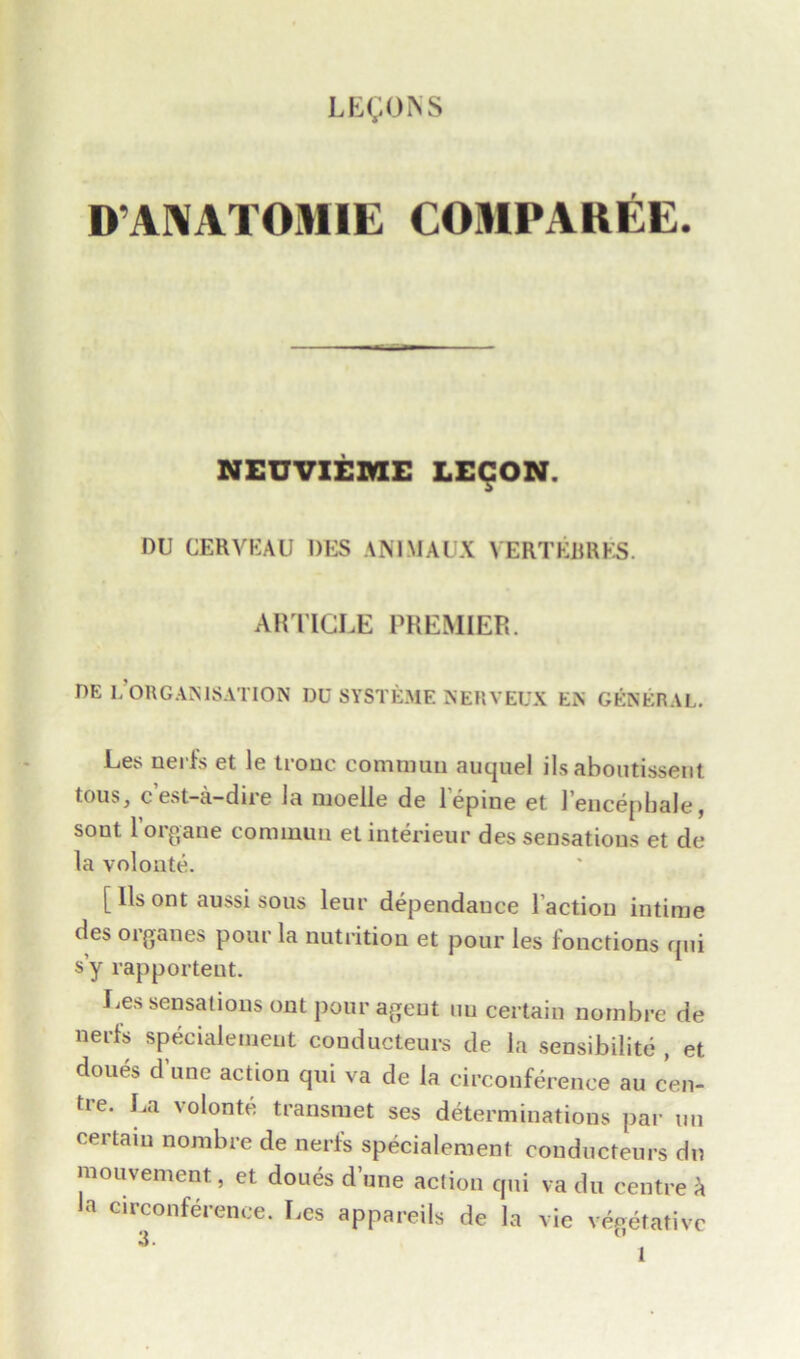 LEÇONS

D'ANATOMIE COMPARÉE.

NEUVIÈME LEÇON.

DU CERVEAU DES ANIMAUX VERTÉBRÉS.

ARTICLE PREMIER.

DE L'ORGANISATION DU SYSTÈME NERVEUX EN GÉNÉRAL.

Les nerfs et le tronc commun auquel ils aboutissent tous, c'est-à-dire la moelle de l'épine et l'encéphale, sont l'organe commun et intérieur des sensations et de la volonté.

[ Ils ont aussi sous leur dépendance l'action intime des organes pour la nutrition et pour les fonctions qui s'y rapportent.

Les sensations ont pour agent un certain nombre de nerfs spécialement conducteurs de la sensibilité, et doués d'une action qui va de la circonférence au centre. La volonté transmet ses déterminations par un certain nombre de nerfs spécialement conducteurs du mouvement, et doués d'une action qui va du centre à la circonférence. Les appareils de la vie végétative

3. 1